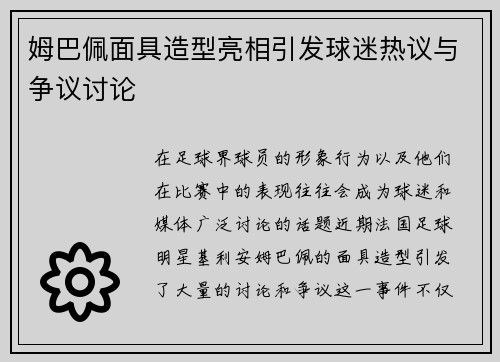 姆巴佩面具造型亮相引发球迷热议与争议讨论

在足球界球员的形象行为以及他们在比赛中的表现往往会成为球迷和媒体广泛讨论的话题近期法国足球明星基利安姆巴佩的面具造型引发了大量的讨论和争议这一事件不仅